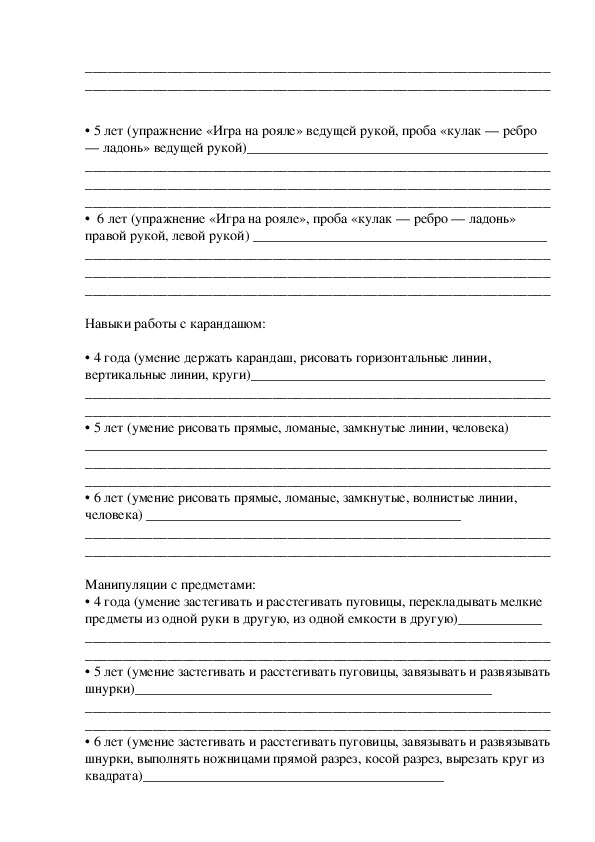 • 5 лет (упражнение «Игра на рояле» ведущей рукой, проба «кулак — ребро — ладонь» ведущей рукой)

• 6 лет (упражнение «Игра на рояле», проба «кулак — ребро — ладонь» правой рукой, левой рукой)

Навыки работы с карандашом:

• 4 года (умение держать карандаш, рисовать горизонтальные линии, вертикальные линии, круги)

• 5 лет (умение рисовать прямые, ломаные, замкнутые линии, человека)

• 6 лет (умение рисовать прямые, ломаные, замкнутые, волнистые линии, человека)

Манипуляции с предметами:
• 4 года (умение застегивать и расстегивать пуговицы, перекладывать мелкие предметы из одной руки в другую, из одной емкости в другую)

• 5 лет (умение застегивать и расстегивать пуговицы, завязывать и развязывать шнурки)

• 6 лет (умение застегивать и расстегивать пуговицы, завязывать и развязывать шнурки, выполнять ножницами прямой разрез, косой разрез, вырезать круг из квадрата)